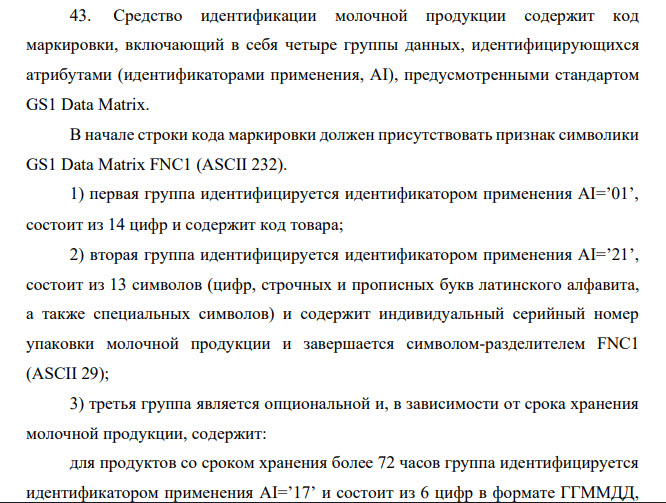 43. Средство идентификации молочной продукции содержит код маркировки, включающий в себя четыре группы данных, идентифицирующихся атрибутами (идентификаторами применения, AI), предусмотренными стандартом GS1 Data Matrix.

В начале строки кода маркировки должен присутствовать признак символики GS1 Data Matrix FNC1 (ASCII 232).

1) первая группа идентифицируется идентификатором применения AI=’01’, состоит из 14 цифр и содержит код товара;

2) вторая группа идентифицируется идентификатором применения AI=’21’, состоит из 13 символов (цифр, строчных и прописных букв латинского алфавита, а также специальных символов) и содержит индивидуальный серийный номер упаковки молочной продукции и завершается символом-разделителем FNC1 (ASCII 29);

3) третья группа является опциональной и, в зависимости от срока хранения молочной продукции, содержит:

для продуктов со сроком хранения более 72 часов группа идентифицируется идентификатором применения AI=’17’ и состоит из 6 цифр в формате ГГММДД,